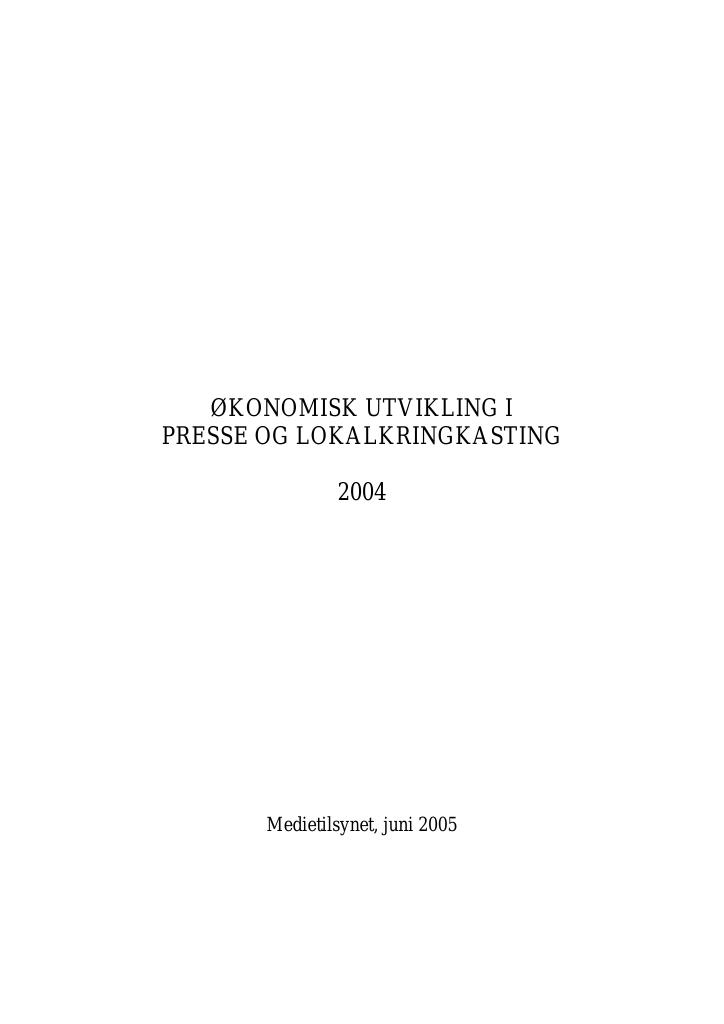 ØKONOMISK UTVIKLING I
PRESSE OG LOKALKRINGKASTING

2004

Medietilsynet, juni 2005